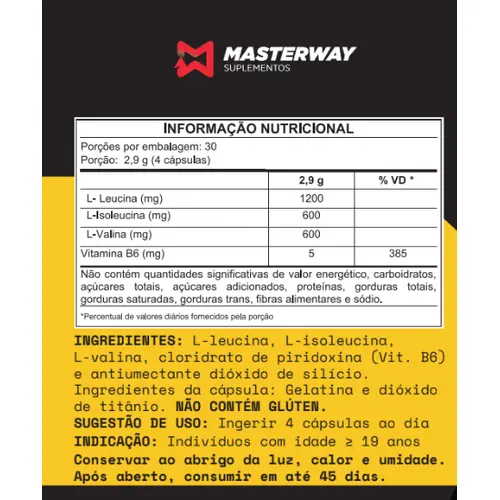 MASTERWAY
SUPLEMENTOS

INFORMAÇÃO NUTRICIONAL
Porções por embalagem: 30
Porção: 2,9 g (4 cápsulas)

| | 2,9 g | % VD * |
|---|---|---|
| L- Leucina (mg) | 1200 | |
| L-Isoleucina (mg) | 600 | |
| L-Valina (mg) | 600 | |
| Vitamina B6 (mg) | 5 | 385 |

Não contém quantidades significativas de valor energético, carboidratos, açúcares totais, açúcares adicionados, proteínas, gorduras totais, gorduras saturadas, gorduras trans, fibras alimentares e sódio.

*Percentual de valores diários fornecidos pela porção

INGREDIENTES: L-leucina, L-isoleucina, L-valina, cloridrato de piridoxina (Vit. B6) e antiumectante dióxido de silício. Ingredientes da cápsula: Gelatina e dióxido de titânio. NÃO CONTÉM GLÚTEN.
SUGESTÃO DE USO: Ingerir 4 cápsulas ao dia
INDICAÇÃO: Indivíduos com idade ≥ 19 anos
Conservar ao abrigo da luz, calor e umidade. Após aberto, consumir em até 45 dias.